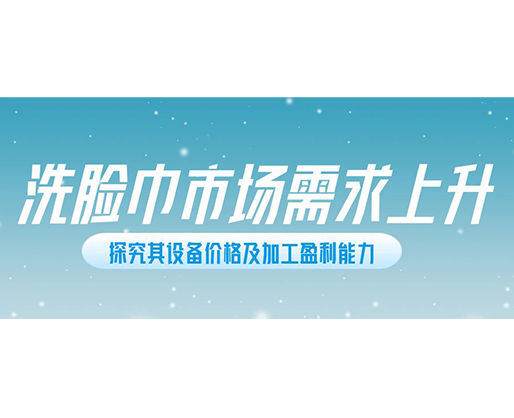 洗脸巾市场需求上升

探究其设备价格及加工盈利能力